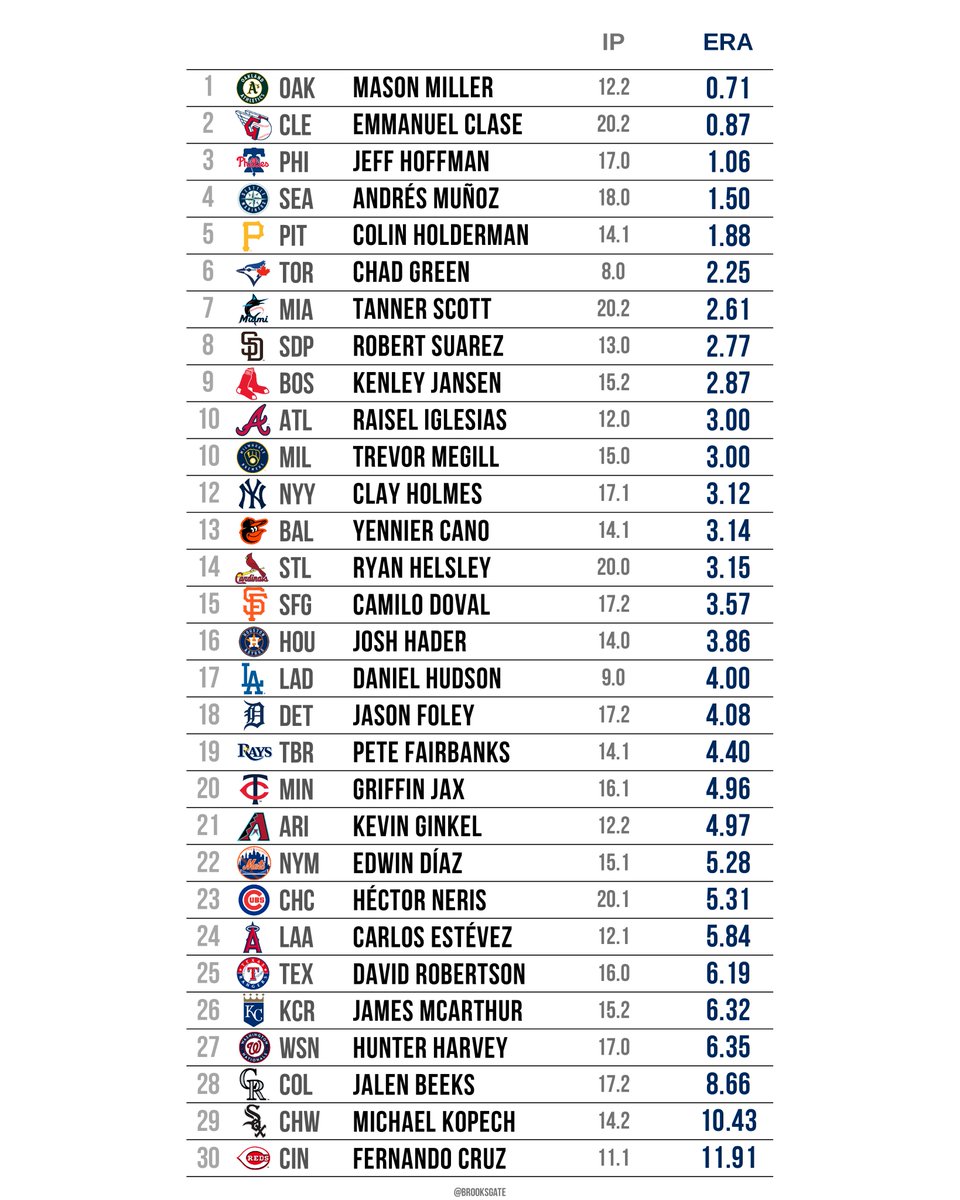 | | | | IP | ERA |
|---|---|---|---|---|
| 1 | OAK | MASON MILLER | 12.2 | 0.71 |
| 2 | CLE | EMMANUEL CLASE | 20.2 | 0.87 |
| 3 | PHI | JEFF HOFFMAN | 17.0 | 1.06 |
| 4 | SEA | ANDRÉS MUÑOZ | 18.0 | 1.50 |
| 5 | PIT | COLIN HOLDERMAN | 14.1 | 1.88 |
| 6 | TOR | CHAD GREEN | 8.0 | 2.25 |
| 7 | MIA | TANNER SCOTT | 20.2 | 2.61 |
| 8 | SDP | ROBERT SUAREZ | 13.0 | 2.77 |
| 9 | BOS | KENLEY JANSEN | 15.2 | 2.87 |
| 10 | ATL | RAISEL IGLESIAS | 12.0 | 3.00 |
| 10 | MIL | TREVOR MEGILL | 15.0 | 3.00 |
| 12 | NYY | CLAY HOLMES | 17.1 | 3.12 |
| 13 | BAL | YENNIER CANO | 14.1 | 3.14 |
| 14 | STL | RYAN HELSLEY | 20.0 | 3.15 |
| 15 | SFG | CAMILO DOVAL | 17.2 | 3.57 |
| 16 | HOU | JOSH HADER | 14.0 | 3.86 |
| 17 | LAD | DANIEL HUDSON | 9.0 | 4.00 |
| 18 | DET | JASON FOLEY | 17.2 | 4.08 |
| 19 | TBR | PETE FAIRBANKS | 14.1 | 4.40 |
| 20 | MIN | GRIFFIN JAX | 16.1 | 4.96 |
| 21 | ARI | KEVIN GINKEL | 12.2 | 4.97 |
| 22 | NYM | EDWIN DÍAZ | 15.1 | 5.28 |
| 23 | CHC | HÉCTOR NERIS | 20.1 | 5.31 |
| 24 | LAA | CARLOS ESTÉVEZ | 12.1 | 5.84 |
| 25 | TEX | DAVID ROBERTSON | 16.0 | 6.19 |
| 26 | KCR | JAMES MCARTHUR | 15.2 | 6.32 |
| 27 | WSN | HUNTER HARVEY | 17.0 | 6.35 |
| 28 | COL | JALEN BEEKS | 17.2 | 8.66 |
| 29 | CHW | MICHAEL KOPECH | 14.2 | 10.43 |
| 30 | CIN | FERNANDO CRUZ | 11.1 | 11.91 |

@BROOKSGATE